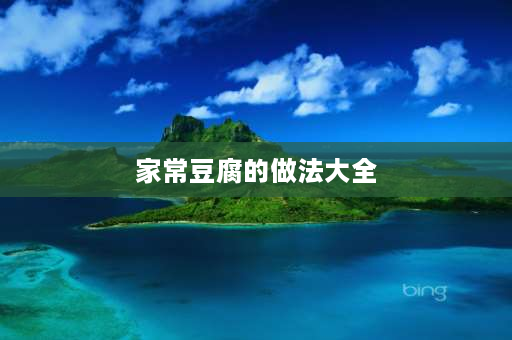 家常豆腐的做法大全

bing